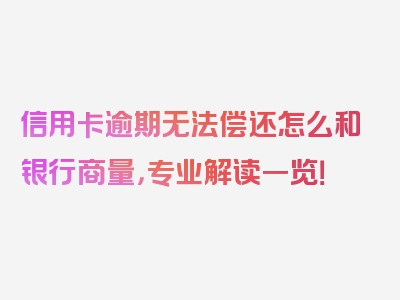 信用卡逾期无法偿还怎么和银行商量，专业解读一览！